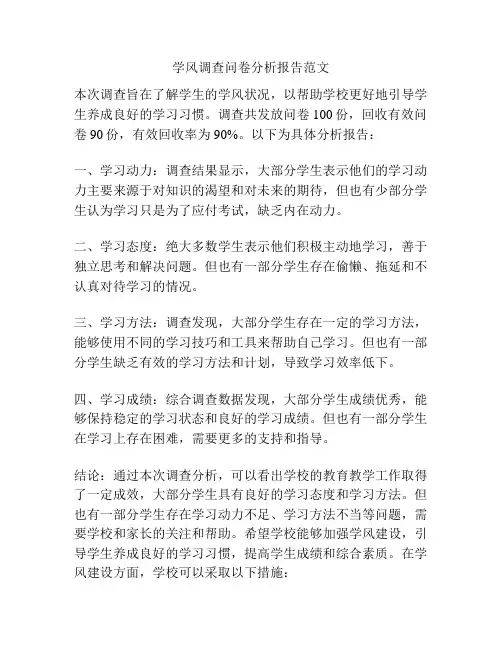 学风调查问卷分析报告范文

本次调查旨在了解学生的学风状况，以帮助学校更好地引导学生养成良好的学习习惯。调查共发放问卷 100 份，回收有效问卷 90 份，有效回收率为 90%。以下为具体分析报告：

一、学习动力：调查结果显示，大部分学生表示他们的学习动力主要来源于对知识的渴望和对未来的期待，但也有少部分学生认为学习只是为了应付考试，缺乏内在动力。

二、学习态度：绝大多数学生表示他们积极主动地学习，善于独立思考和解决问题。但也有一部分学生存在偷懒、拖延和不认真对待学习的情况。

三、学习方法：调查发现，大部分学生存在一定的学习方法，能够使用不同的学习技巧和工具来帮助自己学习。但也有一部分学生缺乏有效的学习方法和计划，导致学习效率低下。

四、学习成绩：综合调查数据发现，大部分学生成绩优秀，能够保持稳定的学习状态和良好的学习成绩。但也有一部分学生在学习上存在困难，需要更多的支持和指导。

结论：通过本次调查分析，可以看出学校的教育教学工作取得了一定成效，大部分学生具有良好的学习态度和学习方法。但也有一部分学生存在学习动力不足、学习方法不当等问题，需要学校和家长的关注和帮助。希望学校能够加强学风建设，引导学生养成良好的学习习惯，提高学生成绩和综合素质。在学风建设方面，学校可以采取以下措施：